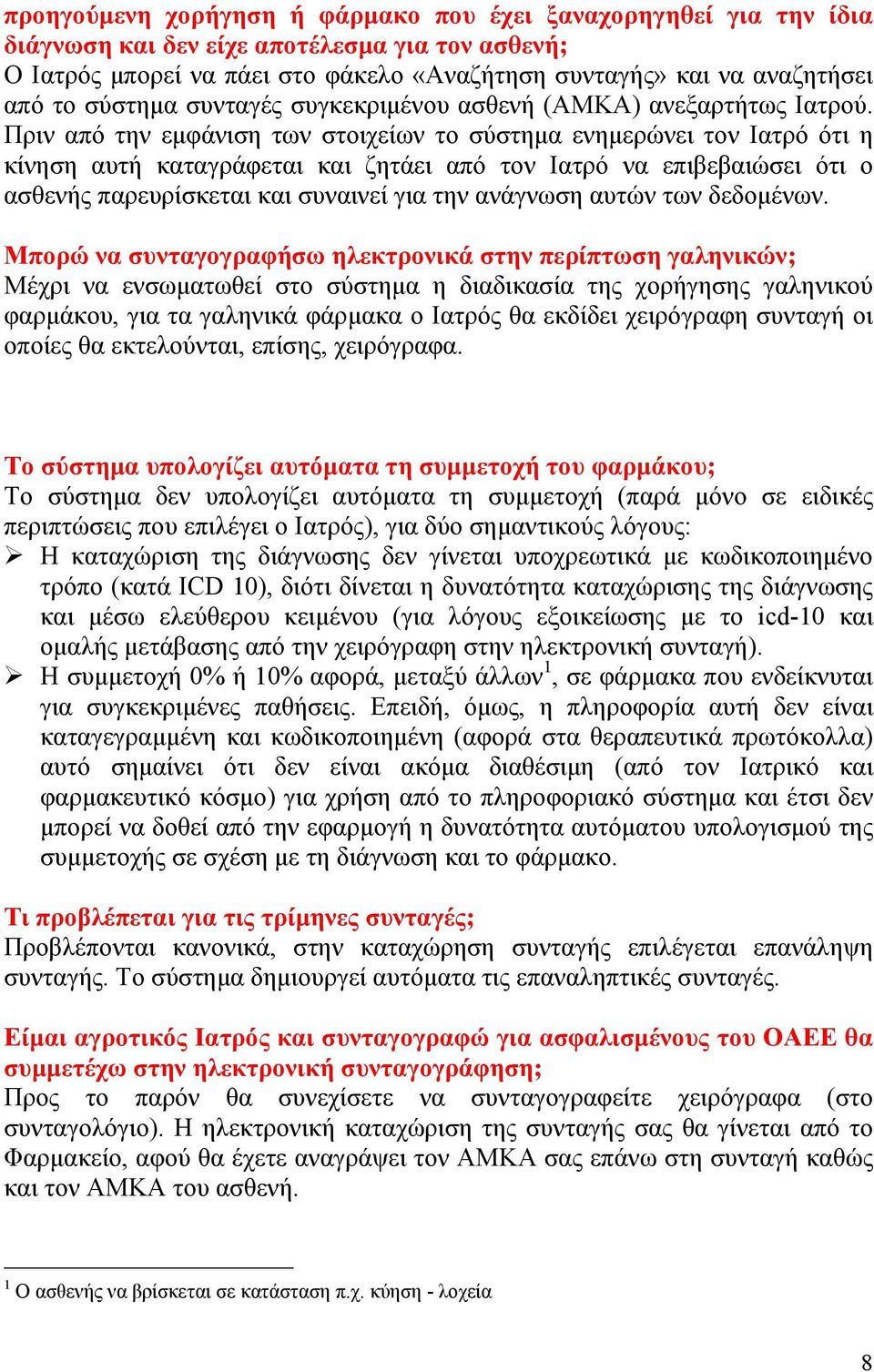 προηγούμενη χορήγηση ή φάρμακο που έχει ξαναχορηγηθεί για την ίδια διάγνωση και δεν είχε αποτέλεσμα για τον ασθενή;
Ο Ιατρός μπορεί να πάει στο φάκελο «Αναζήτηση συνταγής» και να αναζητήσει από το σύστημα συνταγές συγκεκριμένου ασθενή (ΑΜΚΑ) ανεξαρτήτως Ιατρού. Πριν από την εμφάνιση των στοιχείων το σύστημα ενημερώνει τον Ιατρό ότι η κίνηση αυτή καταγράφεται και ζητάει από τον Ιατρό να επιβεβαιώσει ότι ο ασθενής παρευρίσκεται και συναινεί για την ανάγνωση αυτών των δεδομένων.

Μπορώ να συνταγογραφήσω ηλεκτρονικά στην περίπτωση γαληνικών;
Μέχρι να ενσωματωθεί στο σύστημα η διαδικασία της χορήγησης γαληνικού φαρμάκου, για τα γαληνικά φάρμακα ο Ιατρός θα εκδίδει χειρόγραφη συνταγή οι οποίες θα εκτελούνται, επίσης, χειρόγραφα.

Το σύστημα υπολογίζει αυτόματα τη συμμετοχή του φαρμάκου;
Το σύστημα δεν υπολογίζει αυτόματα τη συμμετοχή (παρά μόνο σε ειδικές περιπτώσεις που επιλέγει ο Ιατρός), για δύο σημαντικούς λόγους:
➢ Η καταχώριση της διάγνωσης δεν γίνεται υποχρεωτικά με κωδικοποιημένο τρόπο (κατά ICD 10), διότι δίνεται η δυνατότητα καταχώρισης της διάγνωσης και μέσω ελεύθερου κειμένου (για λόγους εξοικείωσης με το icd-10 και ομαλής μετάβασης από την χειρόγραφη στην ηλεκτρονική συνταγή).
➢ Η συμμετοχή 0% ή 10% αφορά, μεταξύ άλλων$^1$, σε φάρμακα που ενδείκνυται για συγκεκριμένες παθήσεις. Επειδή, όμως, η πληροφορία αυτή δεν είναι καταγεγραμμένη και κωδικοποιημένη (αφορά στα θεραπευτικά πρωτόκολλα) αυτό σημαίνει ότι δεν είναι ακόμα διαθέσιμη (από τον Ιατρικό και φαρμακευτικό κόσμο) για χρήση από το πληροφοριακό σύστημα και έτσι δεν μπορεί να δοθεί από την εφαρμογή η δυνατότητα αυτόματου υπολογισμού της συμμετοχής σε σχέση με τη διάγνωση και το φάρμακο.

Τι προβλέπεται για τις τρίμηνες συνταγές;
Προβλέπονται κανονικά, στην καταχώρηση συνταγής επιλέγεται επανάληψη συνταγής. Το σύστημα δημιουργεί αυτόματα τις επαναληπτικές συνταγές.

Είμαι αγροτικός Ιατρός και συνταγογραφώ για ασφαλισμένους του ΟΑΕΕ θα συμμετέχω στην ηλεκτρονική συνταγογράφηση;
Προς το παρόν θα συνεχίσετε να συνταγογραφείτε χειρόγραφα (στο συνταγολόγιο). Η ηλεκτρονική καταχώριση της συνταγής σας θα γίνεται από το Φαρμακείο, αφού θα έχετε αναγράψει τον ΑΜΚΑ σας επάνω στη συνταγή καθώς και τον ΑΜΚΑ του ασθενή.

$^1$ Ο ασθενής να βρίσκεται σε κατάσταση π.χ. κύηση - λοχεία

8